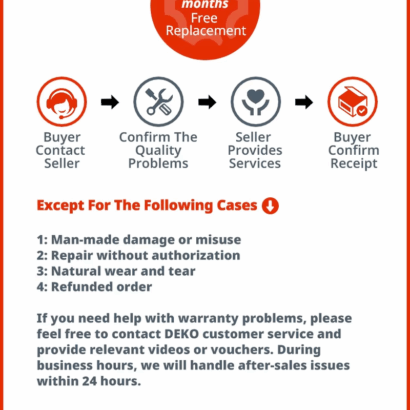 months
Free
Replacement

Buyer Contact Seller

Confirm The Quality Problems

Seller Provides Services

Buyer Confirm Receipt

Except For The Following Cases

1: Man-made damage or misuse
2: Repair without authorization
3: Natural wear and tear
4: Refunded order

If you need help with warranty problems, please feel free to contact DEKO customer service and provide relevant videos or vouchers. During business hours, we will handle after-sales issues within 24 hours.